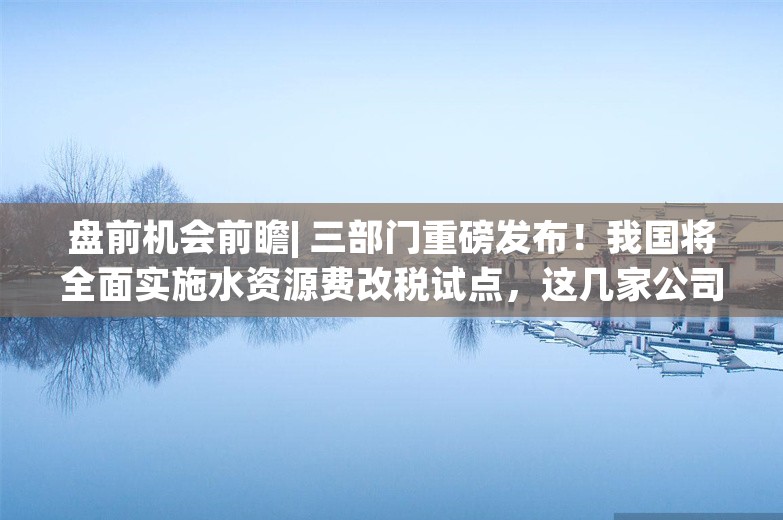 盘前机会前瞻| 三部门重磅发布！我国将全面实施水资源费改税试点，这几家公司